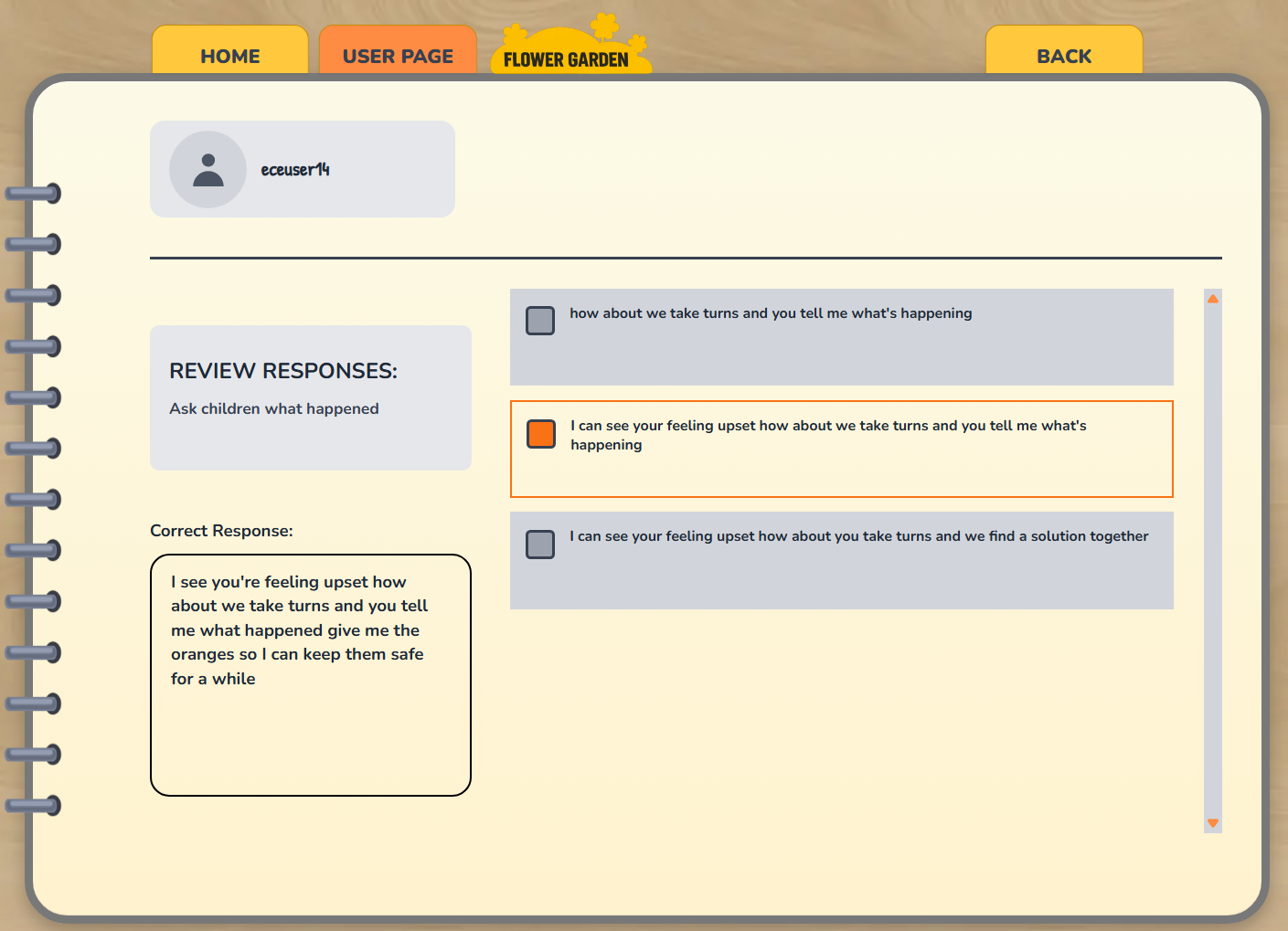 HOME

USER PAGE

FLOWER GARDEN

BACK

eceuser14

REVIEW RESPONSES:

Ask children what happened

Correct Response:

I see you're feeling upset how about we take turns and you tell me what happened give me the oranges so I can keep them safe for a while

how about we take turns and you tell me what's happening

I can see your feeling upset how about we take turns and you tell me what's happening

I can see your feeling upset how about you take turns and we find a solution together